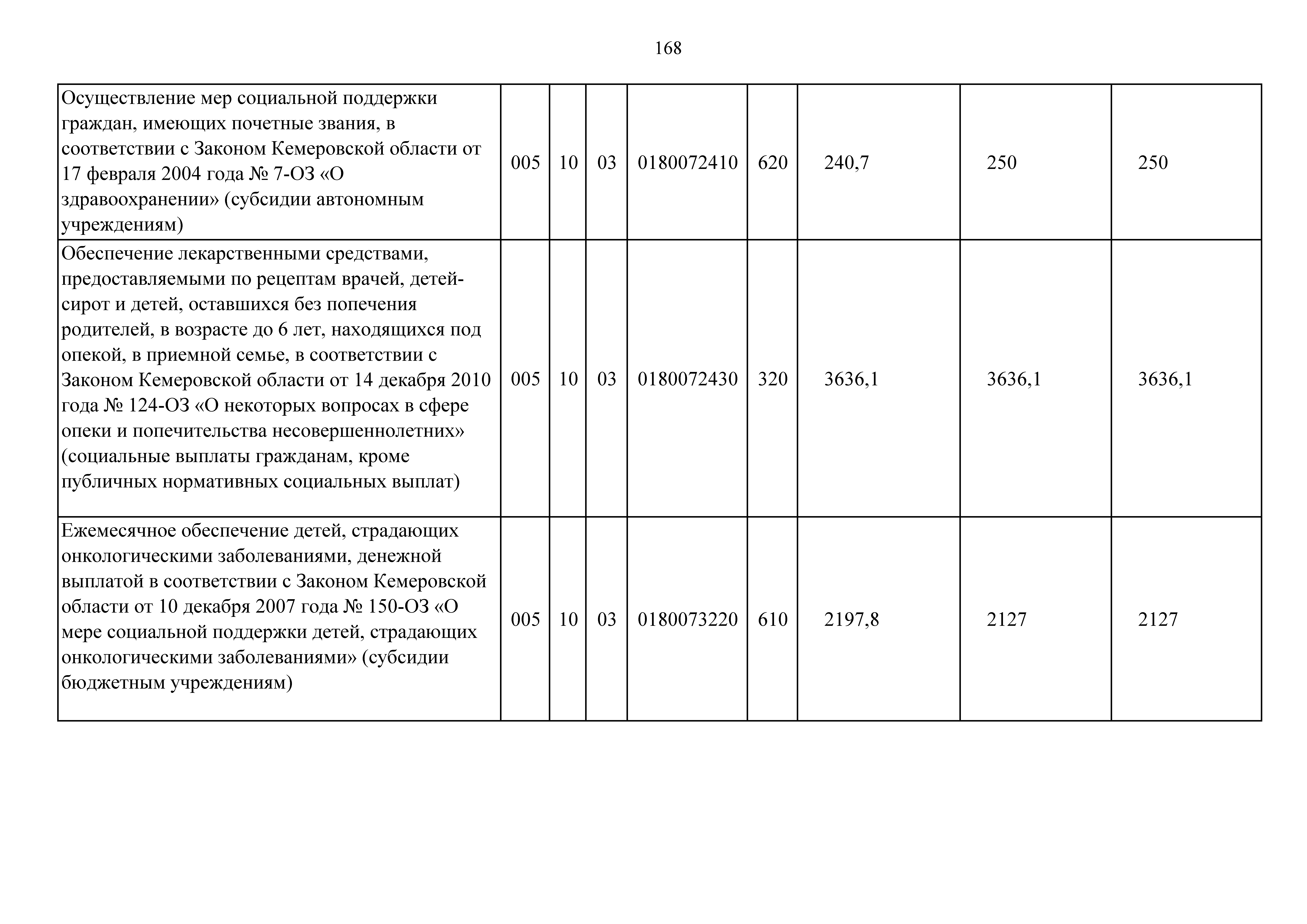 168

| Осуществление мер социальной поддержки граждан, имеющих почетные звания, в соответствии с Законом Кемеровской области от 17 февраля 2004 года № 7-ОЗ «О здравоохранении» (субсидии автономным учреждениям) | 005 | 10 | 03 | 0180072410 | 620 | 240,7 | 250 | 250 |
|---|---|---|---|---|---|---|---|---|
| Обеспечение лекарственными средствами, предоставляемыми по рецептам врачей, детей-сирот и детей, оставшихся без попечения родителей, в возрасте до 6 лет, находящихся под опекой, в приемной семье, в соответствии с Законом Кемеровской области от 14 декабря 2010 года № 124-ОЗ «О некоторых вопросах в сфере опеки и попечительства несовершеннолетних» (социальные выплаты гражданам, кроме публичных нормативных социальных выплат) | 005 | 10 | 03 | 0180072430 | 320 | 3636,1 | 3636,1 | 3636,1 |
| Ежемесячное обеспечение детей, страдающих онкологическими заболеваниями, денежной выплатой в соответствии с Законом Кемеровской области от 10 декабря 2007 года № 150-ОЗ «О мере социальной поддержки детей, страдающих онкологическими заболеваниями» (субсидии бюджетным учреждениям) | 005 | 10 | 03 | 0180073220 | 610 | 2197,8 | 2127 | 2127 |